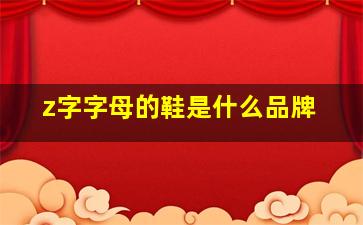 z字字母的鞋是什么品牌